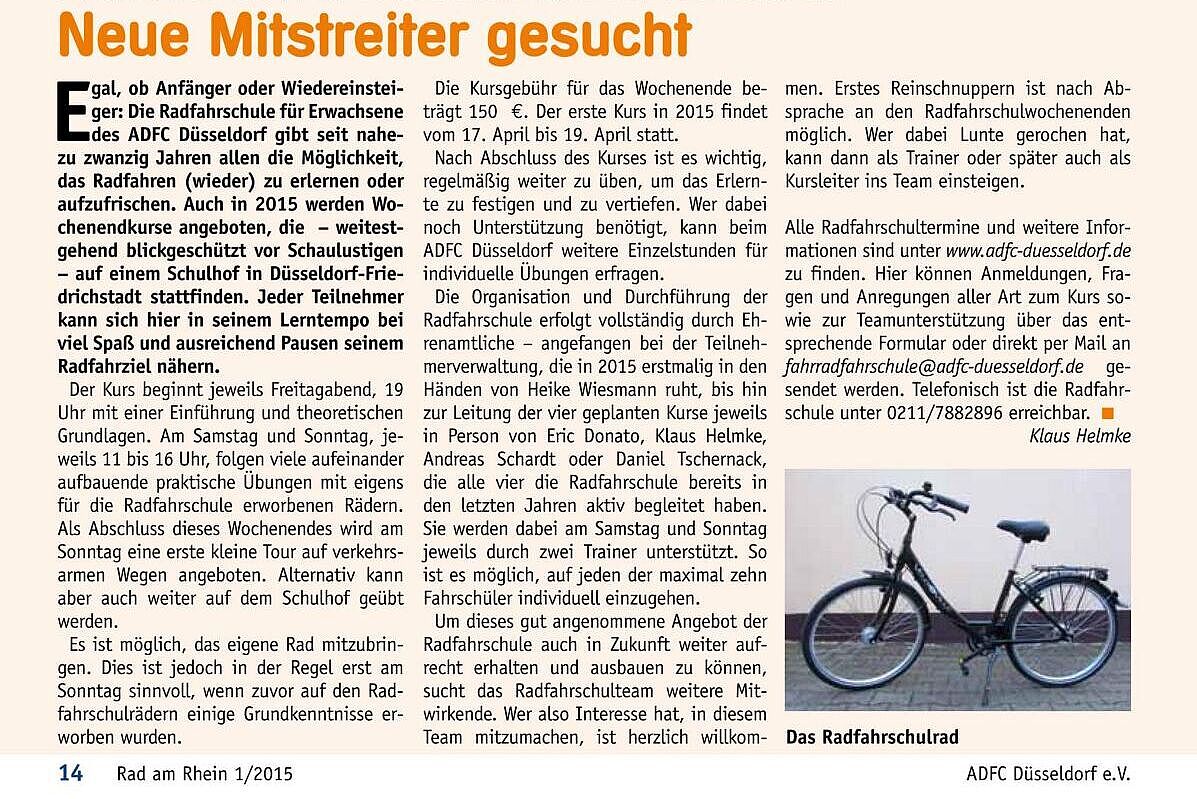 Neue Mitstreiter gesucht

Egal, ob Anfänger oder Wiedereinsteiger: Die Radfahrschule für Erwachsene des ADFC Düsseldorf gibt seit nahezu zwanzig Jahren allen die Möglichkeit, das Radfahren (wieder) zu erlernen oder aufzufrischen. Auch in 2015 werden Wochenendkurse angeboten, die – weitestgehend blickgeschützt vor Schaulustigen – auf einem Schulhof in Düsseldorf-Friedrichstadt stattfinden. Jeder Teilnehmer kann sich hier in seinem Lerntempo bei viel Spaß und ausreichend Pausen seinem Radfahrziel nähern.

Der Kurs beginnt jeweils Freitagabend, 19 Uhr mit einer Einführung und theoretischen Grundlagen. Am Samstag und Sonntag, jeweils 11 bis 16 Uhr, folgen viele aufeinander aufbauende praktische Übungen mit eigens für die Radfahrschule erworbenen Rädern. Als Abschluss dieses Wochenendes wird am Sonntag eine erste kleine Tour auf verkehrsarmen Wegen angeboten. Alternativ kann aber auch weiter auf dem Schulhof geübt werden.

Es ist möglich, das eigene Rad mitzubringen. Dies ist jedoch in der Regel erst am Sonntag sinnvoll, wenn zuvor auf den Radfahrschulrädern einige Grundkenntnisse erworben wurden.

Die Kursgebühr für das Wochenende beträgt 150 €. Der erste Kurs in 2015 findet vom 17. April bis 19. April statt.

Nach Abschluss des Kurses ist es wichtig, regelmäßig weiter zu üben, um das Erlernte zu festigen und zu vertiefen. Wer dabei noch Unterstützung benötigt, kann beim ADFC Düsseldorf weitere Einzelstunden für individuelle Übungen erfragen.

Die Organisation und Durchführung der Radfahrschule erfolgt vollständig durch Ehrenamtliche – angefangen bei der Teilnehmerverwaltung, die in 2015 erstmalig in den Händen von Heike Wiesmann ruht, bis hin zur Leitung der vier geplanten Kurse jeweils in Person von Eric Donato, Klaus Helmke, Andreas Schardt oder Daniel Tschernack, die alle vier die Radfahrschule bereits in den letzten Jahren aktiv begleitet haben. Sie werden dabei am Samstag und Sonntag jeweils durch zwei Trainer unterstützt. So ist es möglich, auf jeden der maximal zehn Fahrschüler individuell einzugehen.

Um dieses gut angenommene Angebot der Radfahrschule auch in Zukunft weiter aufrecht erhalten und ausbauen zu können, sucht das Radfahrschulteam weitere Mitwirkende. Wer also Interesse hat, in diesem Team mitzumachen, ist herzlich willkommen. Erstes Reinschnuppern ist nach Absprache an den Radfahrschulwochenenden möglich. Wer dabei Lunte gerochen hat, kann dann als Trainer oder später auch als Kursleiter ins Team einsteigen.

Alle Radfahrschultermine und weitere Informationen sind unter www.adfc-duesseldorf.de zu finden. Hier können Anmeldungen, Fragen und Anregungen aller Art zum Kurs sowie zur Teamunterstützung über das entsprechende Formular oder direkt per Mail an fahrradfahrschule@adfc-duesseldorf.de gesendet werden. Telefonisch ist die Radfahrschule unter 0211/7882896 erreichbar.

Klaus Helmke

Das Radfahrschulrad

14 Rad am Rhein 1/2015

ADFC Düsseldorf e.V.